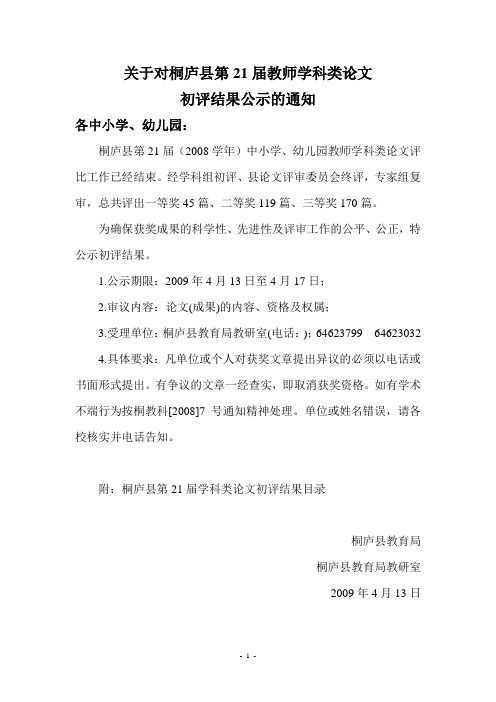 关于对桐庐县第 21 届教师学科类论文
初评结果公示的通知

各中小学、幼儿园：

桐庐县第 21 届（2008 学年）中小学、幼儿园教师学科类论文评比工作已经结束。经学科组初评、县论文评审委员会终评，专家组复审，总共评出一等奖 45 篇、二等奖 119 篇、三等奖 170 篇。

为确保获奖成果的科学性、先进性及评审工作的公平、公正，特公示初评结果。

1.公示期限：2009 年 4 月 13 日至 4 月 17 日；

2.审议内容：论文(成果)的内容、资格及权属；

3.受理单位：桐庐县教育局教研室(电话：)：64623799　64623032

4.具体要求：凡单位或个人对获奖文章提出异议的必须以电话或书面形式提出。有争议的文章一经查实，即取消获奖资格。如有学术不端行为按桐教科[2008]7 号通知精神处理。单位或姓名错误，请各校核实并电话告知。

附：桐庐县第 21 届学科类论文初评结果目录

桐庐县教育局

桐庐县教育局教研室

2009 年 4 月 13 日

- 1 -